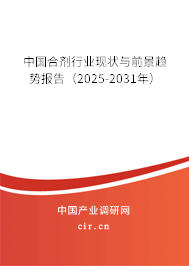 中国合剂行业现状与前景趋势报告（2025-2031年）

中国产业调研网
cir.cn